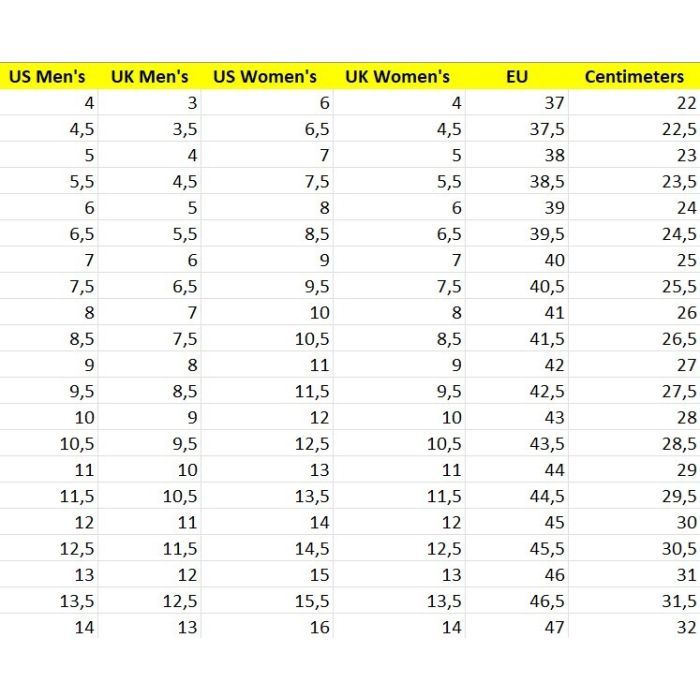 | US Men's | UK Men's | US Women's | UK Women's | EU | Centimeters |
|---|---|---|---|---|---|
| 4 | 3 | 6 | 4 | 37 | 22 |
| 4,5 | 3,5 | 6,5 | 4,5 | 37,5 | 22,5 |
| 5 | 4 | 7 | 5 | 38 | 23 |
| 5,5 | 4,5 | 7,5 | 5,5 | 38,5 | 23,5 |
| 6 | 5 | 8 | 6 | 39 | 24 |
| 6,5 | 5,5 | 8,5 | 6,5 | 39,5 | 24,5 |
| 7 | 6 | 9 | 7 | 40 | 25 |
| 7,5 | 6,5 | 9,5 | 7,5 | 40,5 | 25,5 |
| 8 | 7 | 10 | 8 | 41 | 26 |
| 8,5 | 7,5 | 10,5 | 8,5 | 41,5 | 26,5 |
| 9 | 8 | 11 | 9 | 42 | 27 |
| 9,5 | 8,5 | 11,5 | 9,5 | 42,5 | 27,5 |
| 10 | 9 | 12 | 10 | 43 | 28 |
| 10,5 | 9,5 | 12,5 | 10,5 | 43,5 | 28,5 |
| 11 | 10 | 13 | 11 | 44 | 29 |
| 11,5 | 10,5 | 13,5 | 11,5 | 44,5 | 29,5 |
| 12 | 11 | 14 | 12 | 45 | 30 |
| 12,5 | 11,5 | 14,5 | 12,5 | 45,5 | 30,5 |
| 13 | 12 | 15 | 13 | 46 | 31 |
| 13,5 | 12,5 | 15,5 | 13,5 | 46,5 | 31,5 |
| 14 | 13 | 16 | 14 | 47 | 32 |